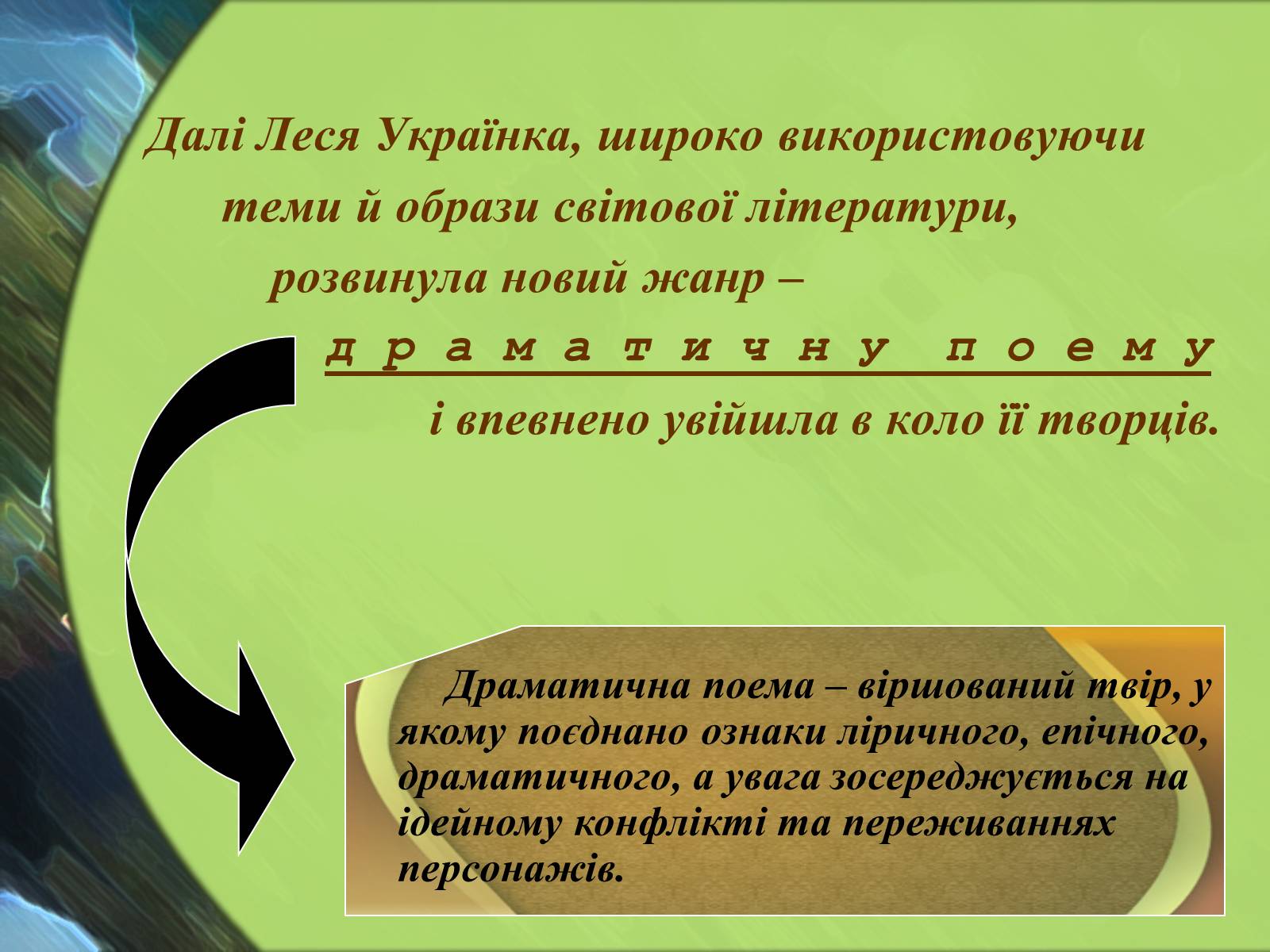 Далі Леся Українка, широко використовуючи теми й образи світової літератури, розвинула новий жанр – драматичну поему і впевнено увійшла в коло її творців.

Драматична поема – віршований твір, у якому поєднано ознаки ліричного, епічного, драматичного, а увага зосереджується на ідейному конфлікті та переживаннях персонажів.